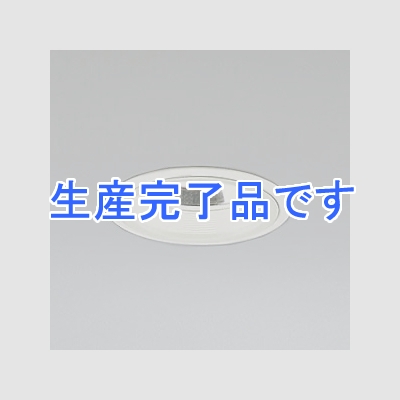 生産完了品です